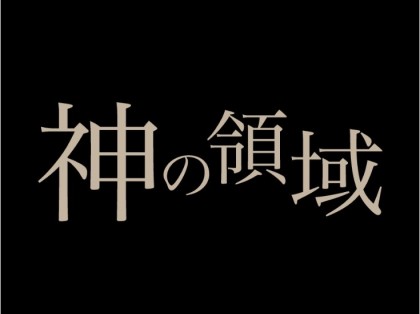 神の領域